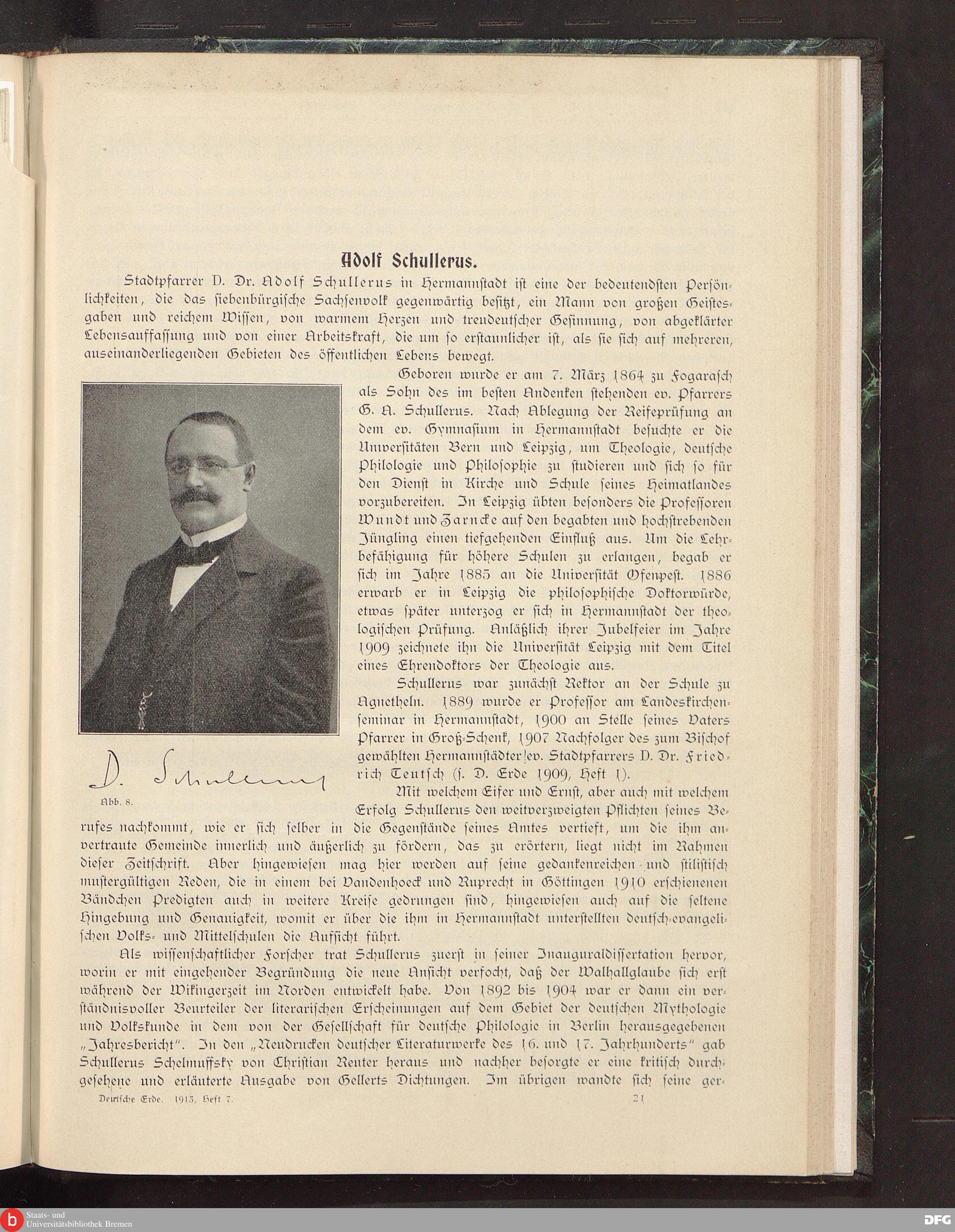 Adolf Schullerus.

Stadtpfarrer D. Dr. Adolf Schullerus in Hermannstadt ist eine der bedeutendsten Persönlichkeiten, die das siebenbürgische Sachsenvolk gegenwärtig besitzt, ein Mann von großen Geistesgaben und reichem Wissen, von warmem Herzen und treudeutscher Gesinnung, von abgeklärter Lebensauffassung und von einer Arbeitskraft, die um so erstaunlicher ist, als sie sich auf mehreren, auseinanderliegenden Gebieten des öffentlichen Lebens bewegt.

Geboren wurde er am 7. März 1864 zu Fogarasch als Sohn des im besten Andenken stehenden ev. Pfarrers G. A. Schullerus. Nach Ablegung der Reifeprüfung an dem ev. Gymnasium in Hermannstadt besuchte er die Universitäten Bern und Leipzig, um Theologie, deutsche Philologie und Philosophie zu studieren und sich so für den Dienst in Kirche und Schule seines Heimatlandes vorzubereiten. In Leipzig übten besonders die Professoren Wundt und Zarncke auf den begabten und hochstrebenden Jüngling einen tiefgehenden Einfluß aus. Um die Lehrbefähigung für höhere Schulen zu erlangen, begab er sich im Jahre 1885 an die Universität Ofenpest. 1886 erwarb er in Leipzig die philosophische Doktorwürde, etwas später unterzog er sich in Hermannstadt der theologischen Prüfung. Anläßlich ihrer Jubelfeier im Jahre 1909 zeichnete ihn die Universität Leipzig mit dem Titel eines Ehrendoktors der Theologie aus.

Schullerus war zunächst Rektor an der Schule zu Agnetheln. 1889 wurde er Professor am Landeskirchenseminar in Hermannstadt, 1900 an Stelle seines Vaters Pfarrer in Groß-Schenk, 1907 Nachfolger des zum Bischof gewählten Hermannstädter ev. Stadtpfarrers D. Dr. Friedrich Teutsch (s. D. Erde 1909, Heft 1).

D. Schullerus

Abb. 8.

Mit welchem Eifer und Ernst, aber auch mit welchem Erfolg Schullerus den weitverzweigten Pflichten seines Berufes nachkommt, wie er sich selber in die Gegenstände seines Amtes vertieft, um die ihm anvertraute Gemeinde innerlich und äußerlich zu fördern, das zu erörtern, liegt nicht im Rahmen dieser Zeitschrift. Aber hingewiesen mag hier werden auf seine gedankenreichen und stilistisch mustergültigen Reden, die in einem bei Vandenhoeck und Ruprecht in Göttingen 1910 erschienenen Bändchen Predigten auch in weitere Kreise gedrungen sind, hingewiesen auch auf die seltene Hingebung und Genauigkeit, womit er über die ihm in Hermannstadt unterstellten deutsch-evangelischen Volks- und Mittelschulen die Aufsicht führt.

Als wissenschaftlicher Forscher trat Schullerus zuerst in seiner Inauguraldissertation hervor, worin er mit eingehender Begründung die neue Ansicht verfocht, daß der Walhallglaube sich erst während der Wikingerzeit im Norden entwickelt habe. Von 1892 bis 1904 war er dann ein verständnisvoller Beurteiler der literarischen Erscheinungen auf dem Gebiet der deutschen Mythologie und Volkskunde in dem von der Gesellschaft für deutsche Philologie in Berlin herausgegebenen „Jahresbericht". In den „Neudrucken deutscher Literaturwerke des 16. und 17. Jahrhunderts" gab Schullerus Schelmuffsky von Christian Reuter heraus und nachher besorgte er eine kritisch durchgesehene und erläuterte Ausgabe von Gellerts Dichtungen. Im übrigen wandte sich seine ger-

Deutsche Erde. 1913, Heft 7. 21

Staats- und Universitätsbibliothek Bremen

DFG